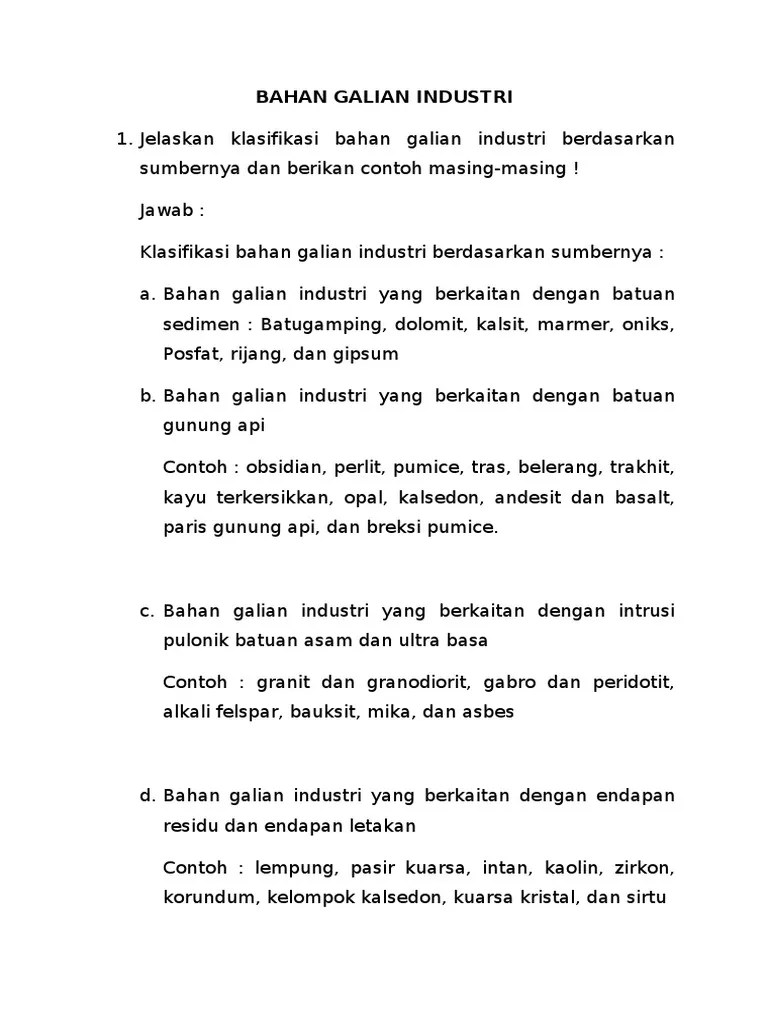 BAHAN GALIAN INDUSTRI

1. Jelaskan klasifikasi bahan galian industri berdasarkan sumbernya dan berikan contoh masing-masing !

Jawab :

Klasifikasi bahan galian industri berdasarkan sumbernya :

a. Bahan galian industri yang berkaitan dengan batuan sedimen : Batugamping, dolomit, kalsit, marmer, oniks, Posfat, rijang, dan gipsum

b. Bahan galian industri yang berkaitan dengan batuan gunung api

Contoh : obsidian, perlit, pumice, tras, belerang, trakhit, kayu terkersikkan, opal, kalsedon, andesit dan basalt, paris gunung api, dan breksi pumice.

c. Bahan galian industri yang berkaitan dengan intrusi pulonik batuan asam dan ultra basa

Contoh : granit dan granodiorit, gabro dan peridotit, alkali felspar, bauksit, mika, dan asbes

d. Bahan galian industri yang berkaitan dengan endapan residu dan endapan letakan

Contoh : lempung, pasir kuarsa, intan, kaolin, zirkon, korundum, kelompok kalsedon, kuarsa kristal, dan sirtu